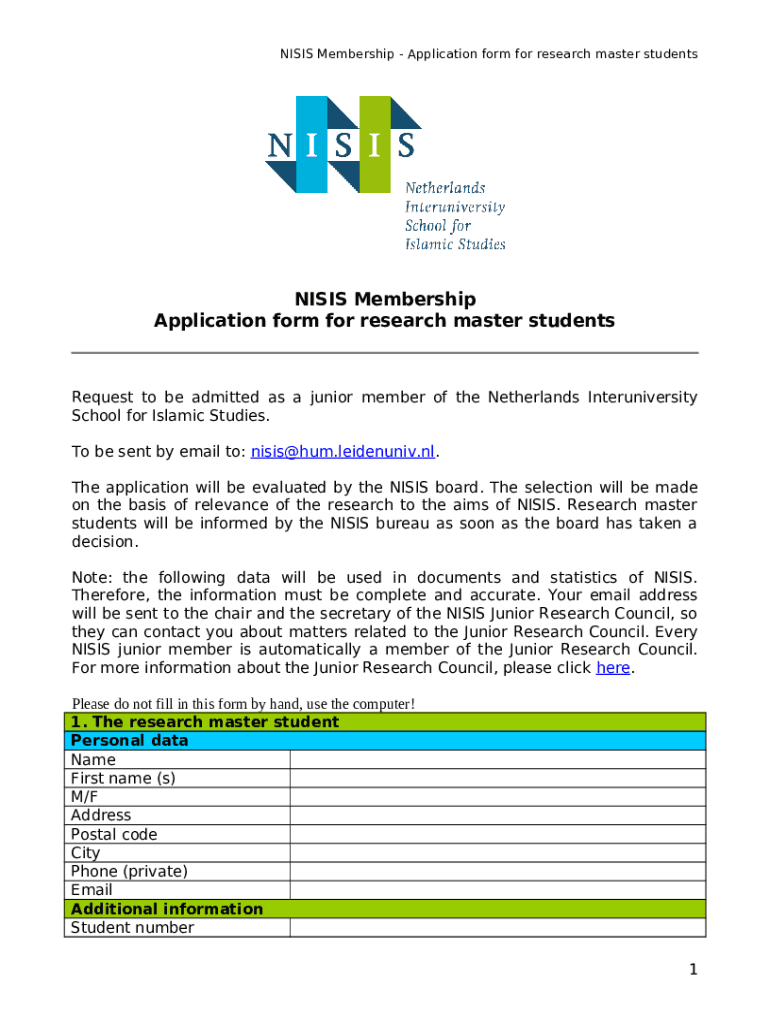 NISIS Membership - Application form for research master students

NISIS

Netherlands Interuniversity School for Islamic Studies

NISIS Membership
Application form for research master students

Request to be admitted as a junior member of the Netherlands Interuniversity School for Islamic Studies.

To be sent by email to: nisis@hum.leidenuniv.nl.

The application will be evaluated by the NISIS board. The selection will be made on the basis of relevance of the research to the aims of NISIS. Research master students will be informed by the NISIS bureau as soon as the board has taken a decision.

Note: the following data will be used in documents and statistics of NISIS. Therefore, the information must be complete and accurate. Your email address will be sent to the chair and the secretary of the NISIS Junior Research Council, so they can contact you about matters related to the Junior Research Council. Every NISIS junior member is automatically a member of the Junior Research Council. For more information about the Junior Research Council, please click here.

Please do not fill in this form by hand, use the computer!

| 1. The research master student | |
|---|---|
| Personal data | |
| Name | |
| First name (s) | |
| M/F | |
| Address | |
| Postal code | |
| City | |
| Phone (private) | |
| Email | |
| Additional information | |
| Student number | |

1